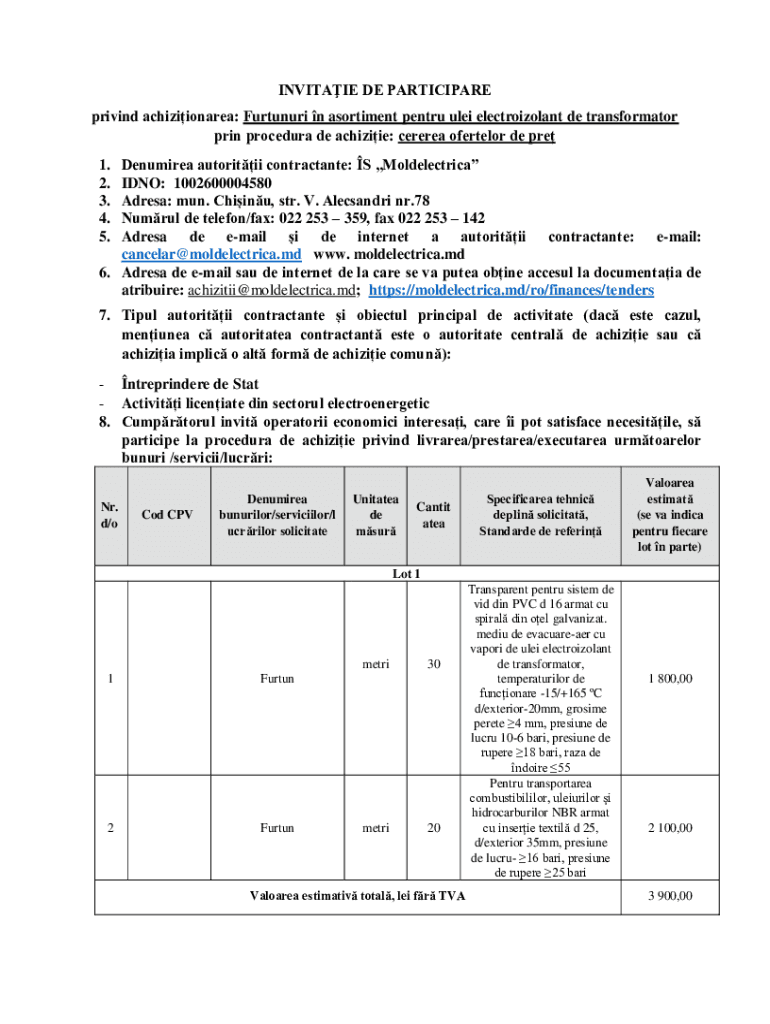 INVITAȚIE DE PARTICIPARE

privind achiziționarea: Furtunuri în asortiment pentru ulei electroizolant de transformator prin procedura de achiziție: cererea ofertelor de preț

1. Denumirea autorității contractante: ÎS „Moldelectrica”
2. IDNO: 1002600004580
3. Adresa: mun. Chișinău, str. V. Alecsandri nr.78
4. Numărul de telefon/fax: 022 253 – 359, fax 022 253 – 142
5. Adresa de e-mail și de internet a autorității contractante: e-mail: cancelar@moldelectrica.md www. moldelectrica.md
6. Adresa de e-mail sau de internet de la care se va putea obține accesul la documentația de atribuire: achizitii@moldelectrica.md; https://moldelectrica.md/ro/finances/tenders
7. Tipul autorității contractante și obiectul principal de activitate (dacă este cazul, mențiunea că autoritatea contractantă este o autoritate centrală de achiziție sau că achiziția implică o altă formă de achiziție comună):

- Întreprindere de Stat
- Activități licențiate din sectorul electroenergetic
8. Cumpărătorul invită operatorii economici interesați, care îi pot satisface necesitățile, să participe la procedura de achiziție privind livrarea/prestarea/executarea următoarelor bunuri /servicii/lucrări:

| Nr. d/o | Cod CPV | Denumirea bunurilor/serviciilor/lucrărilor solicitate | Unitatea de măsură | Cantitatea | Specificarea tehnică deplină solicitată, Standarde de referință | Valoarea estimată (se va indica pentru fiecare lot în parte) |
|---|---|---|---|---|---|---|
| Lot 1 | | | | | | |
| 1 | | Furtun | metri | 30 | Transparent pentru sistem de vid din PVC d 16 armat cu spirală din oțel galvanizat. mediu de evacuare-aer cu vapori de ulei electroizolant de transformator, temperaturilor de funcționare -15/+165 ºC d/exterior-20mm, grosime perete ≥4 mm, presiune de lucru 10-6 bari, presiune de rupere ≥18 bari, raza de îndoire ≤55 | 1 800,00 |
| 2 | | Furtun | metri | 20 | Pentru transportarea combustibililor, uleiurilor și hidrocarburilor NBR armat cu inserție textilă d 25, d/exterior 35mm, presiune de lucru- ≥16 bari, presiune de rupere ≥25 bari | 2 100,00 |
| Valoarea estimativă totală, lei fără TVA | | | | | | 3 900,00 |